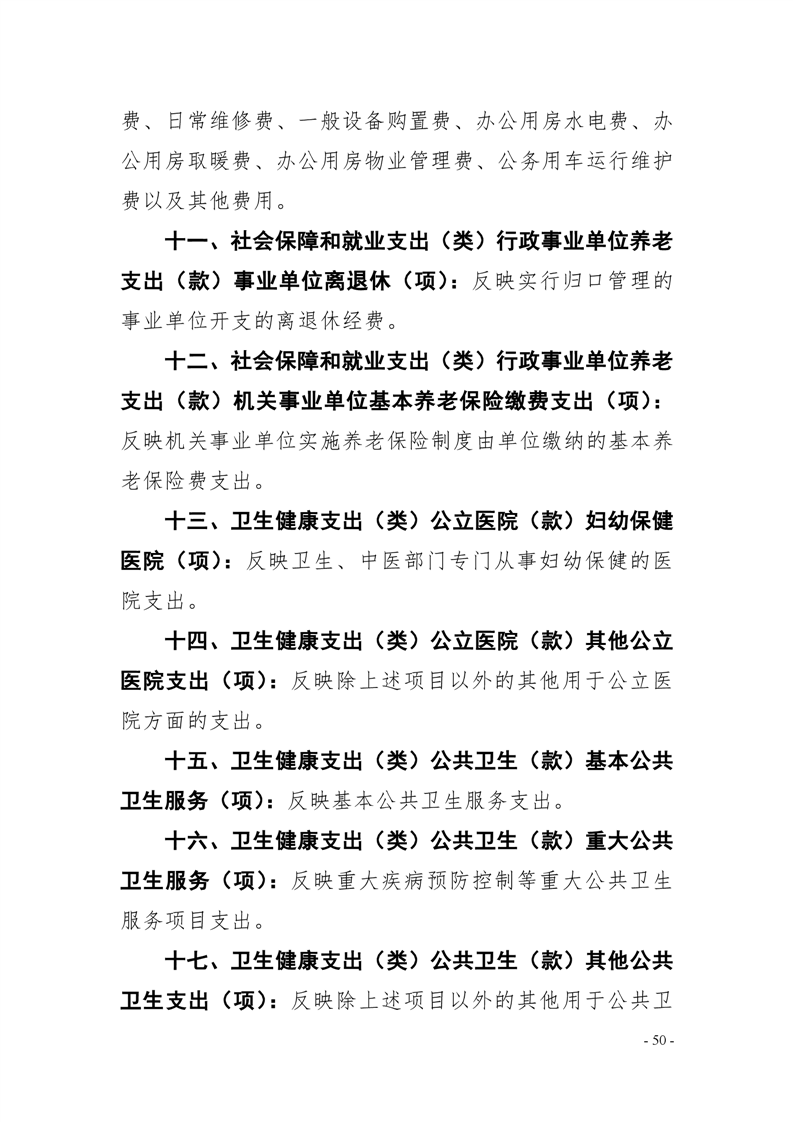 费、日常维修费、一般设备购置费、办公用房水电费、办公用房取暖费、办公用房物业管理费、公务用车运行维护费以及其他费用。

十一、社会保障和就业支出（类）行政事业单位养老支出（款）事业单位离退休（项）：反映实行归口管理的事业单位开支的离退休经费。

十二、社会保障和就业支出（类）行政事业单位养老支出（款）机关事业单位基本养老保险缴费支出（项）：反映机关事业单位实施养老保险制度由单位缴纳的基本养老保险费支出。

十三、卫生健康支出（类）公立医院（款）妇幼保健医院（项）：反映卫生、中医部门专门从事妇幼保健的医院支出。

十四、卫生健康支出（类）公立医院（款）其他公立医院支出（项）：反映除上述项目以外的其他用于公立医院方面的支出。

十五、卫生健康支出（类）公共卫生（款）基本公共卫生服务（项）：反映基本公共卫生服务支出。

十六、卫生健康支出（类）公共卫生（款）重大公共卫生服务（项）：反映重大疾病预防控制等重大公共卫生服务项目支出。

十七、卫生健康支出（类）公共卫生（款）其他公共卫生支出（项）：反映除上述项目以外的其他用于公共卫

- 50 -